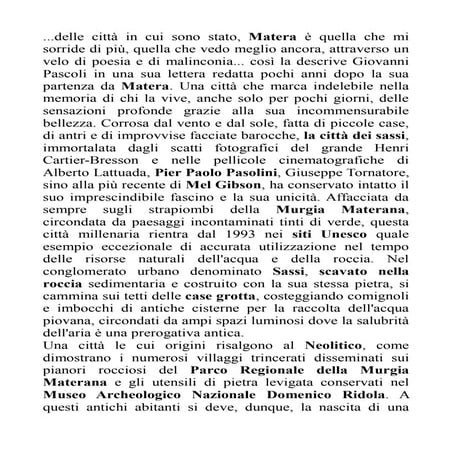 ...delle città in cui sono stato, Matera è quella che mi sorride di più, quella che vedo meglio ancora, attraverso un velo di poesia e di malinconia... così la descrive Giovanni Pascoli in una sua lettera redatta pochi anni dopo la sua partenza da Matera. Una città che marca indelebile nella memoria di chi la vive, anche solo per pochi giorni, delle sensazioni profonde grazie alla sua incommensurabile bellezza. Corrosa dal vento e dal sole, fatta di piccole case, di antri e di improvvise facciate barocche, la città dei sassi, immortalata dagli scatti fotografici del grande Henri Cartier-Bresson e nelle pellicole cinematografiche di Alberto Lattuada, Pier Paolo Pasolini, Giuseppe Tornatore, sino alla più recente di Mel Gibson, ha conservato intatto il suo imprescindibile fascino e la sua unicità. Affacciata da sempre sugli strapiombi della Murgia Materana, circondata da paesaggi incontaminati tinti di verde, questa città millenaria rientra dal 1993 nei siti Unesco quale esempio eccezionale di accurata utilizzazione nel tempo delle risorse naturali dell'acqua e della roccia. Nel conglomerato urbano denominato Sassi, scavato nella roccia sedimentaria e costruito con la sua stessa pietra, si cammina sui tetti delle case grotta, costeggiando comignoli e imbocchi di antiche cisterne per la raccolta dell'acqua piovana, circondati da ampi spazi luminosi dove la salubrità dell'aria è una prerogativa antica.
Una città le cui origini risalgono al Neolitico, come dimostrano i numerosi villaggi trincerati disseminati sui pianori rocciosi del Parco Regionale della Murgia Materana e gli utensili di pietra levigata conservati nel Museo Archeologico Nazionale Domenico Ridola. A questi antichi abitanti si deve, dunque, la nascita di una